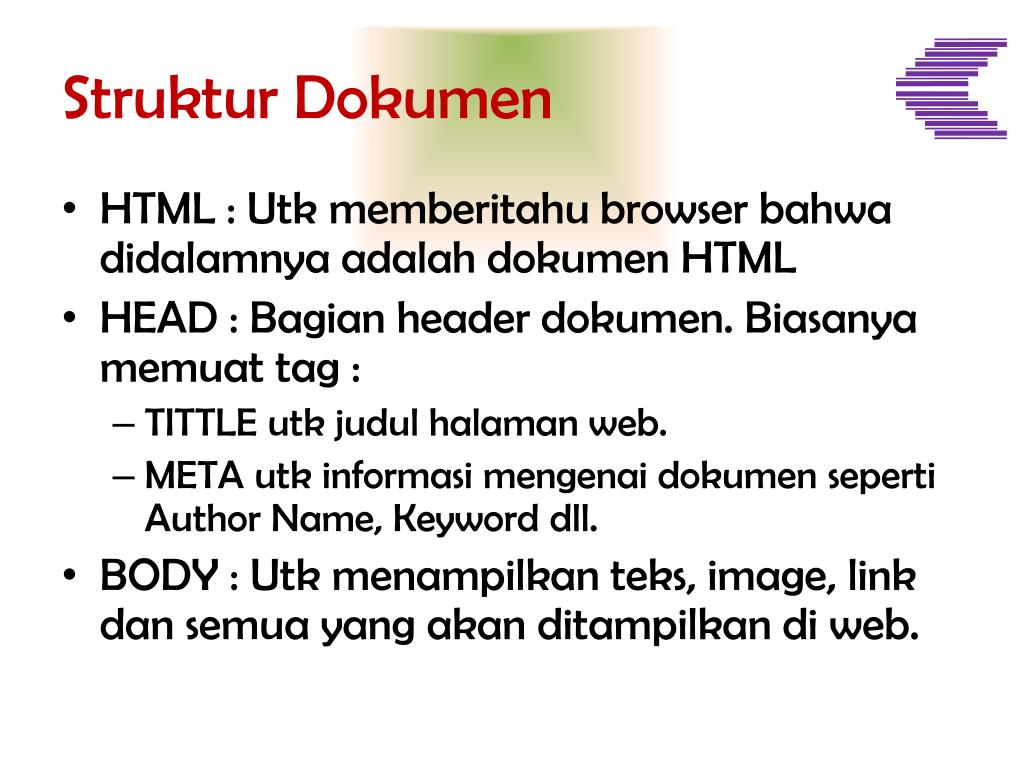 Struktur Dokumen

• HTML : Utk memberitahu browser bahwa didalamnya adalah dokumen HTML
• HEAD : Bagian header dokumen. Biasanya memuat tag :
  – TITTLE utk judul halaman web.
  – META utk informasi mengenai dokumen seperti Author Name, Keyword dll.
• BODY : Utk menampilkan teks, image, link dan semua yang akan ditampilkan di web.